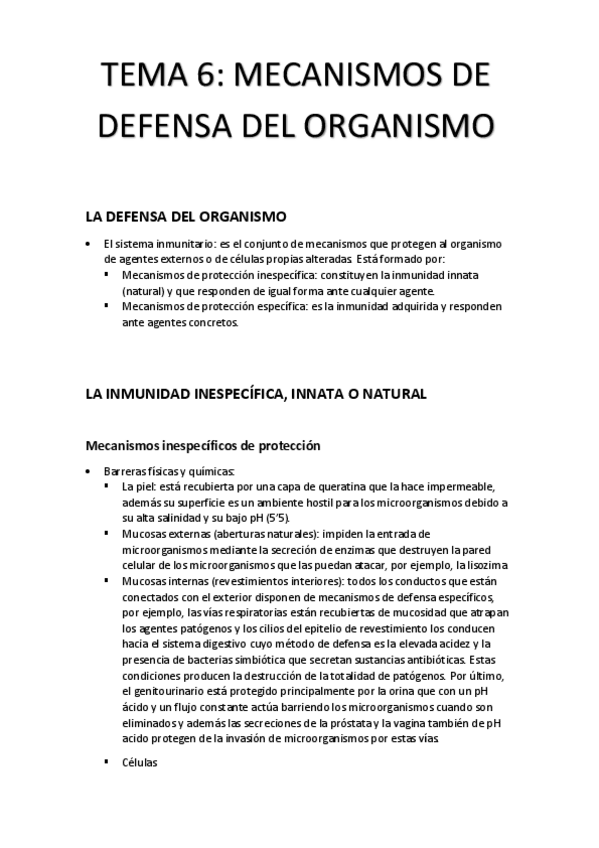 TEMA 6: MECANISMOS DE DEFENSA DEL ORGANISMO

LA DEFENSA DEL ORGANISMO

• El sistema inmunitario: es el conjunto de mecanismos que protegen al organismo de agentes externos o de células propias alteradas. Está formado por:
  ▪ Mecanismos de protección inespecífica: constituyen la inmunidad innata (natural) y que responden de igual forma ante cualquier agente.
  ▪ Mecanismos de protección específica: es la inmunidad adquirida y responden ante agentes concretos.

LA INMUNIDAD INESPECÍFICA, INNATA O NATURAL

Mecanismos inespecíficos de protección

• Barreras físicas y químicas:
  ▪ La piel: está recubierta por una capa de queratina que la hace impermeable, además su superficie es un ambiente hostil para los microorganismos debido a su alta salinidad y su bajo pH (5'5).
  ▪ Mucosas externas (aberturas naturales): impiden la entrada de microorganismos mediante la secreción de enzimas que destruyen la pared celular de los microorganismos que las puedan atacar, por ejemplo, la lisozima
  ▪ Mucosas internas (revestimientos interiores): todos los conductos que están conectados con el exterior disponen de mecanismos de defensa específicos, por ejemplo, las vías respiratorias están recubiertas de mucosidad que atrapan los agentes patógenos y los cilios del epitelio de revestimiento los conducen hacia el sistema digestivo cuyo método de defensa es la elevada acidez y la presencia de bacterias simbiótica que secretan sustancias antibióticas. Estas condiciones producen la destrucción de la totalidad de patógenos. Por último, el genitourinario está protegido principalmente por la orina que con un pH ácido y un flujo constante actúa barriendo los microorganismos cuando son eliminados y además las secreciones de la próstata y la vagina también de pH acido protegen de la invasión de microorganismos por estas vías.
  ▪ Células